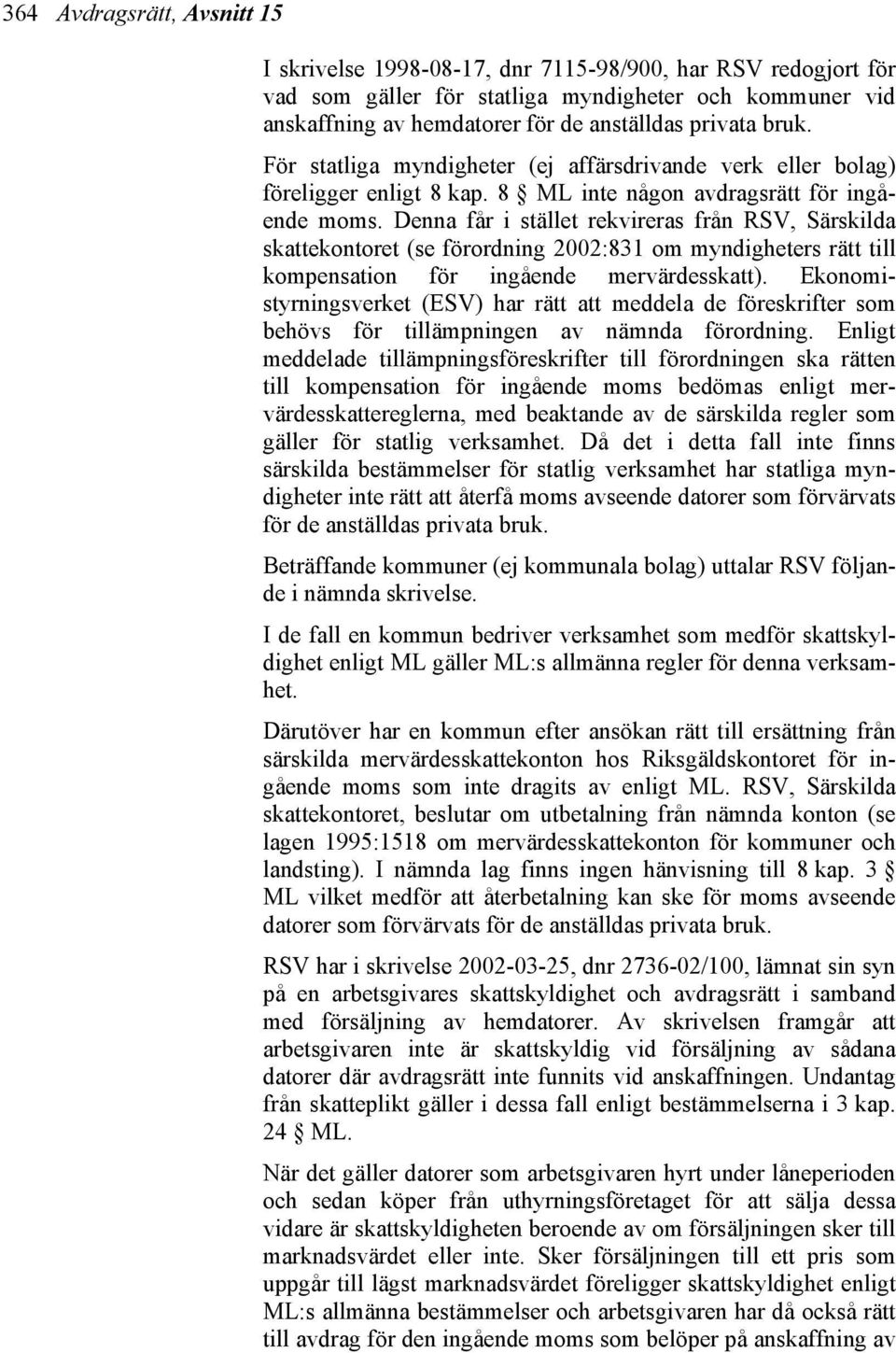 364 Avdragsrätt, Avsnitt 15

I skrivelse 1998-08-17, dnr 7115-98/900, har RSV redogjort för vad som gäller för statliga myndigheter och kommuner vid anskaffning av hemdatorer för de anställdas privata bruk.

För statliga myndigheter (ej affärsdrivande verk eller bolag) föreligger enligt 8 kap. 8 § ML inte någon avdragsrätt för ingående moms. Denna får i stället rekvireras från RSV, Särskilda skattekontoret (se förordning 2002:831 om myndigheters rätt till kompensation för ingående mervärdesskatt). Ekonomistyrningsverket (ESV) har rätt att meddela de föreskrifter som behövs för tillämpningen av nämnda förordning. Enligt meddelade tillämpningsföreskrifter till förordningen ska rätten till kompensation för ingående moms bedömas enligt mervärdesskattereglerna, med beaktande av de särskilda regler som gäller för statlig verksamhet. Då det i detta fall inte finns särskilda bestämmelser för statlig verksamhet har statliga myndigheter inte rätt att återfå moms avseende datorer som förvärvats för de anställdas privata bruk.

Beträffande kommuner (ej kommunala bolag) uttalar RSV följande i nämnda skrivelse.

I de fall en kommun bedriver verksamhet som medför skattskyldighet enligt ML gäller ML:s allmänna regler för denna verksamhet.

Därutöver har en kommun efter ansökan rätt till ersättning från särskilda mervärdesskattekonton hos Riksgäldskontoret för ingående moms som inte dragits av enligt ML. RSV, Särskilda skattekontoret, beslutar om utbetalning från nämnda konton (se lagen 1995:1518 om mervärdesskattekonton för kommuner och landsting). I nämnda lag finns ingen hänvisning till 8 kap. 3 § ML vilket medför att återbetalning kan ske för moms avseende datorer som förvärvats för de anställdas privata bruk.

RSV har i skrivelse 2002-03-25, dnr 2736-02/100, lämnat sin syn på en arbetsgivares skattskyldighet och avdragsrätt i samband med försäljning av hemdatorer. Av skrivelsen framgår att arbetsgivaren inte är skattskyldig vid försäljning av sådana datorer där avdragsrätt inte funnits vid anskaffningen. Undantag från skatteplikt gäller i dessa fall enligt bestämmelserna i 3 kap. 24 § ML.

När det gäller datorer som arbetsgivaren hyrt under låneperioden och sedan köper från uthyrningsföretaget för att sälja dessa vidare är skattskyldigheten beroende av om försäljningen sker till marknadsvärdet eller inte. Sker försäljningen till ett pris som uppgår till lägst marknadsvärdet föreligger skattskyldighet enligt ML:s allmänna bestämmelser och arbetsgivaren har då också rätt till avdrag för den ingående moms som belöper på anskaffning av